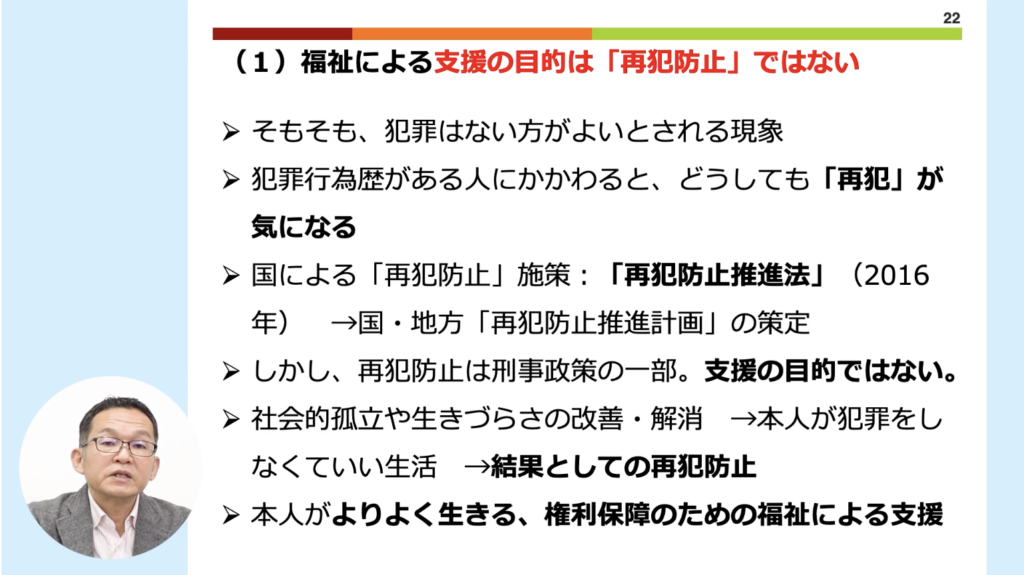 22

（1）福祉による支援の目的は「再犯防止」ではない

➢ そもそも、犯罪はない方がよいとされる現象

➢ 犯罪行為歴がある人にかかわると、どうしても「再犯」が気になる

➢ 国による「再犯防止」施策：「再犯防止推進法」（2016年） →国・地方「再犯防止推進計画」の策定

➢ しかし、再犯防止は刑事政策の一部。支援の目的ではない。

➢ 社会的孤立や生きづらさの改善・解消 →本人が犯罪をしなくていい生活 →結果としての再犯防止

➢ 本人がよりよく生きる、権利保障のための福祉による支援